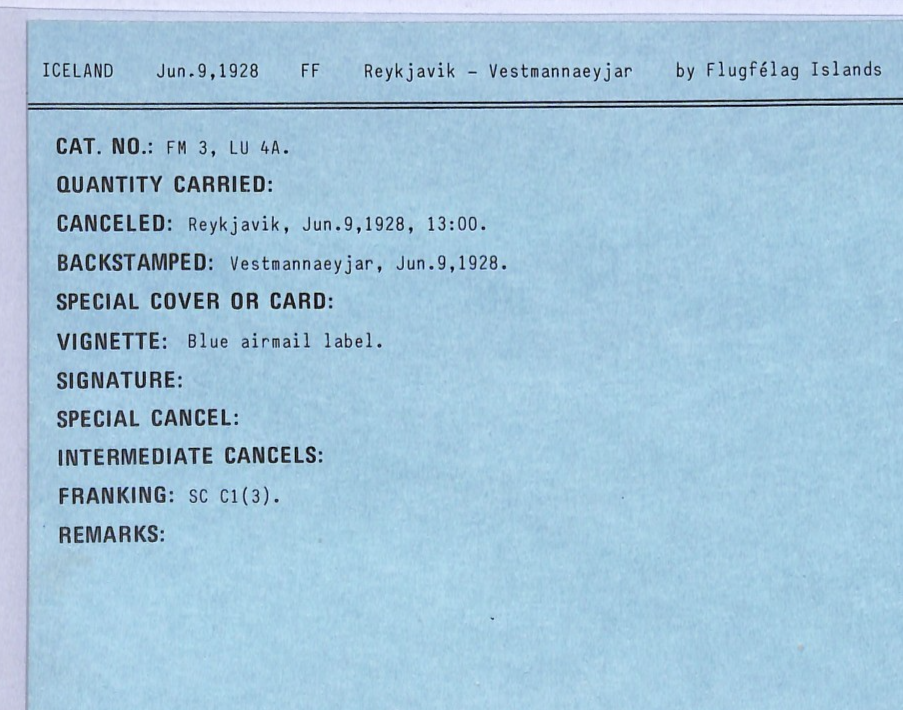 ICELAND Jun.9,1928 FF Reykjavik - Vestmannaeyjar by Flugfélag Islands

CAT. NO.: FM 3, LU 4A.

QUANTITY CARRIED:

CANCELED: Reykjavik, Jun.9,1928, 13:00.

BACKSTAMPED: Vestmannaeyjar, Jun.9,1928.

SPECIAL COVER OR CARD:

VIGNETTE: Blue airmail label.

SIGNATURE:

SPECIAL CANCEL:

INTERMEDIATE CANCELS:

FRANKING: SC C1(3).

REMARKS: